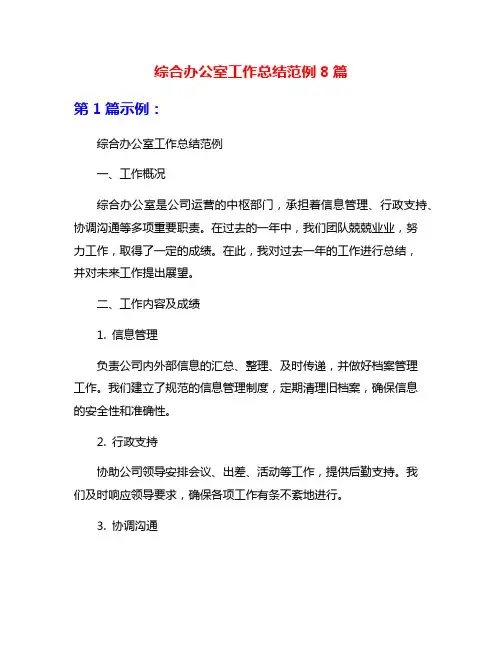 综合办公室工作总结范例 8 篇

第 1 篇示例：

综合办公室工作总结范例

一、工作概况

综合办公室是公司运营的中枢部门，承担着信息管理、行政支持、协调沟通等多项重要职责。在过去的一年中，我们团队兢兢业业，努力工作，取得了一定的成绩。在此，我对过去一年的工作进行总结，并对未来工作提出展望。

二、工作内容及成绩

1. 信息管理

负责公司内外部信息的汇总、整理、及时传递，并做好档案管理工作。我们建立了规范的信息管理制度，定期清理旧档案，确保信息的安全性和准确性。

2. 行政支持

协助公司领导安排会议、出差、活动等工作，提供后勤支持。我们及时响应领导要求，确保各项工作有条不紊地进行。

3. 协调沟通